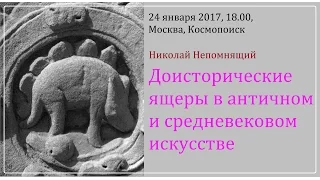 24 января 2017, 18.00,
Москва, Космопоиск

Николай Непомнящий

Доисторические ящеры в античном и средневековом искусстве